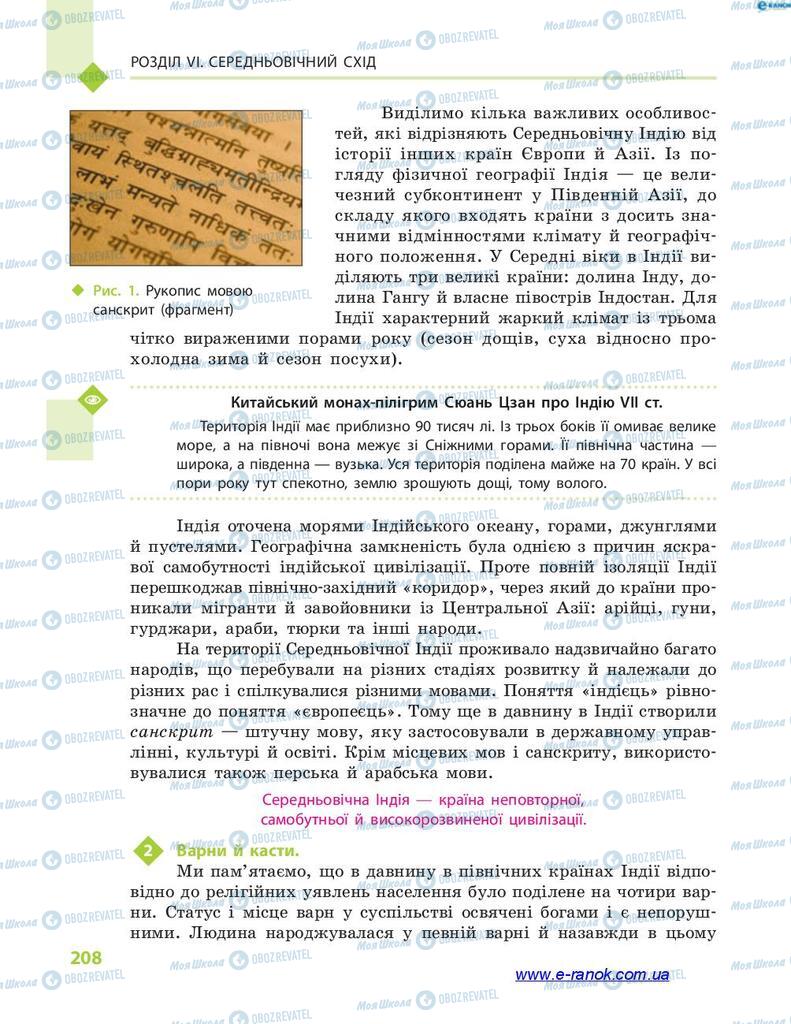 РОЗДІЛ VI. СЕРЕДНЬОВІЧНИЙ СХІД

Рис. 1. Рукопис мовою санскрит (фрагмент)

Виділимо кілька важливих особливостей, які відрізняють Середньовічну Індію від історії інших країн Європи й Азії. Із погляду фізичної географії Індія — це величезний субконтинент у Південній Азії, до складу якого входять країни з досить значними відмінностями клімату й географічного положення. У Середні віки в Індії виділяють три великі країни: долина Інду, долина Гангу й власне півострів Індостан. Для Індії характерний жаркий клімат із трьома чітко вираженими порами року (сезон дощів, суха відносно прохолодна зима й сезон посухи).

Китайський монах-пілігрим Сюань Цзан про Індію VII ст.

Територія Індії має приблизно 90 тисяч лі. Із трьох боків її омиває велике море, а на півночі вона межує зі Сніжними горами. Її північна частина — широка, а південна — вузька. Уся територія поділена майже на 70 країн. У всі пори року тут спекотно, землю зрошують дощі, тому волого.

Індія оточена морями Індійського океану, горами, джунглями й пустелями. Географічна замкненість була однією з причин яскравої самобутності індійської цивілізації. Проте повній ізоляції Індії перешкоджав північно-західний «коридор», через який до країни проникали мігранти й завойовники із Центральної Азії: арійці, гуни, гурджари, араби, тюрки та інші народи.

На території Середньовічної Індії проживало надзвичайно багато народів, що перебували на різних стадіях розвитку й належали до різних рас і спілкувалися різними мовами. Поняття «індієць» рівнозначне до поняття «європеєць». Тому ще в давнину в Індії створили санскрит — штучну мову, яку застосовували в державному управлінні, культурі й освіті. Крім місцевих мов і санскриту, використовувалися також перська й арабська мови.

Середньовічна Індія — країна неповторної, самобутньої й високорозвиненої цивілізації.

2 Варни й касти.

Ми пам'ятаємо, що в давнину в північних країнах Індії відповідно до релігійних уявлень населення було поділене на чотири варни. Статус і місце варн у суспільстві освячені богами і є непорушними. Людина народжувалася у певній варні й назавжди в цьому

208

www.e-ranok.com.ua